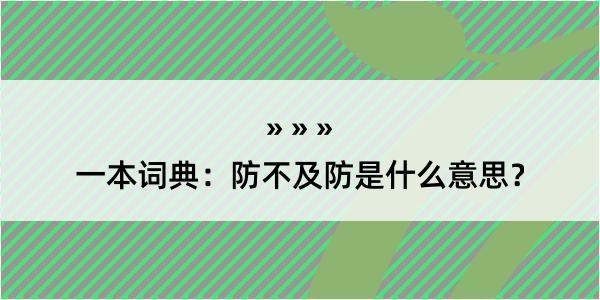 » » »
一本词典：防不及防是什么意思？